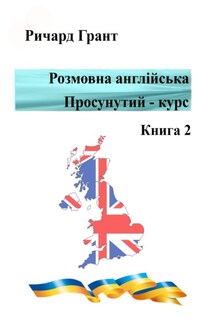 Ричард Грант

Розмовна англійська
Просунутий - курс

Книга 2